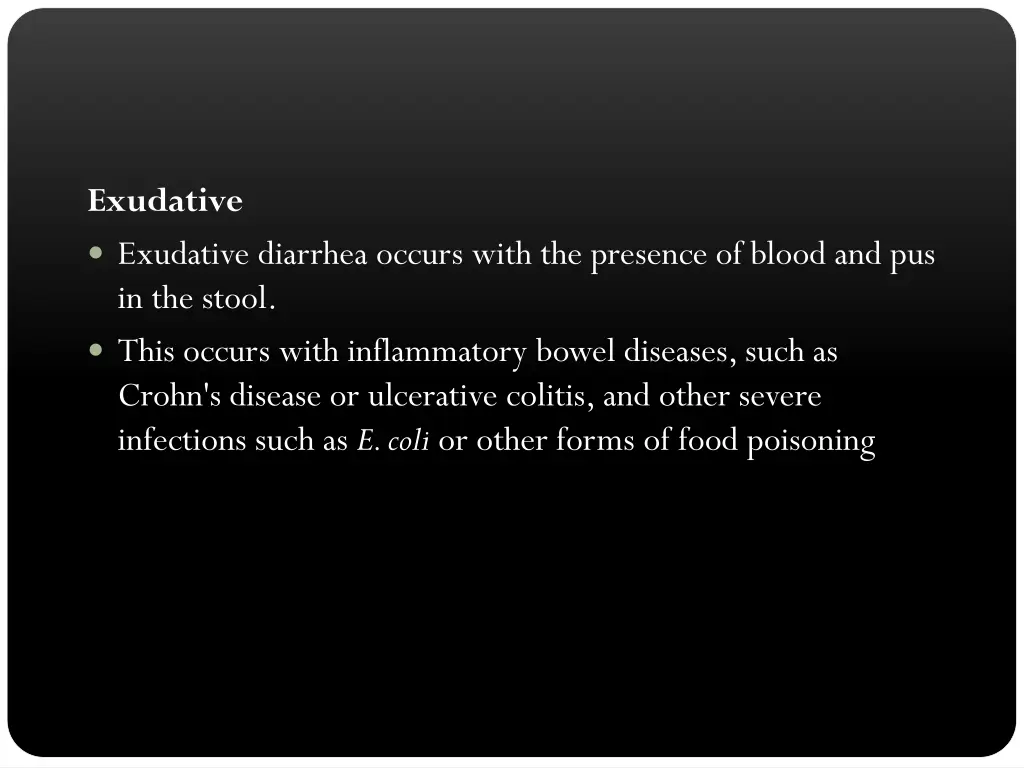 Exudative

• Exudative diarrhea occurs with the presence of blood and pus in the stool.
• This occurs with inflammatory bowel diseases, such as Crohn's disease or ulcerative colitis, and other severe infections such as E. coli or other forms of food poisoning